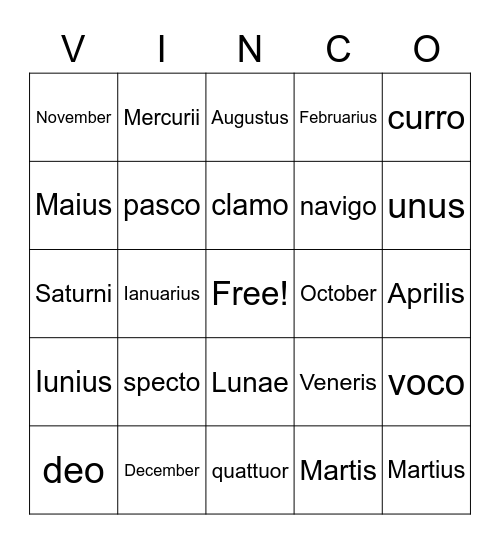 | V | I | N | C | O |
|---|---|---|---|---|
| November | Mercurii | Augustus | Februarius | curro |
| Maius | pasco | clamo | navigo | unus |
| Saturni | Ianuarius | Free! | October | Aprilis |
| Iunius | specto | Lunae | Veneris | voco |
| deo | December | quattuor | Martis | Martius |